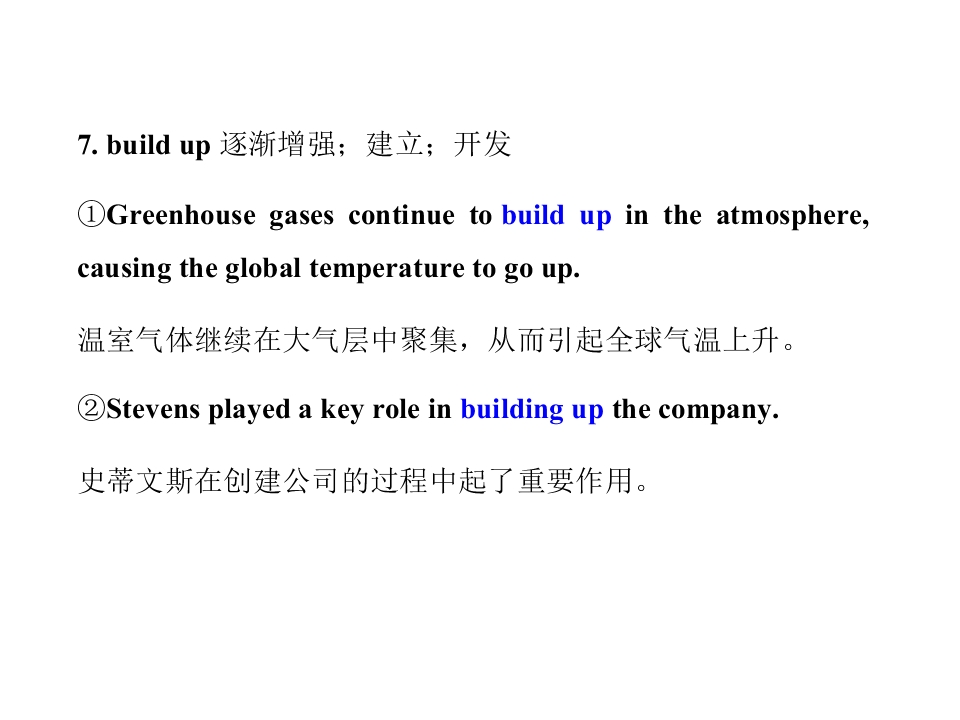 7. build up 逐渐增强；建立；开发

①Greenhouse gases continue to build up in the atmosphere, causing the global temperature to go up.

温室气体继续在大气层中聚集，从而引起全球气温上升。

②Stevens played a key role in building up the company.

史蒂文斯在创建公司的过程中起了重要作用。